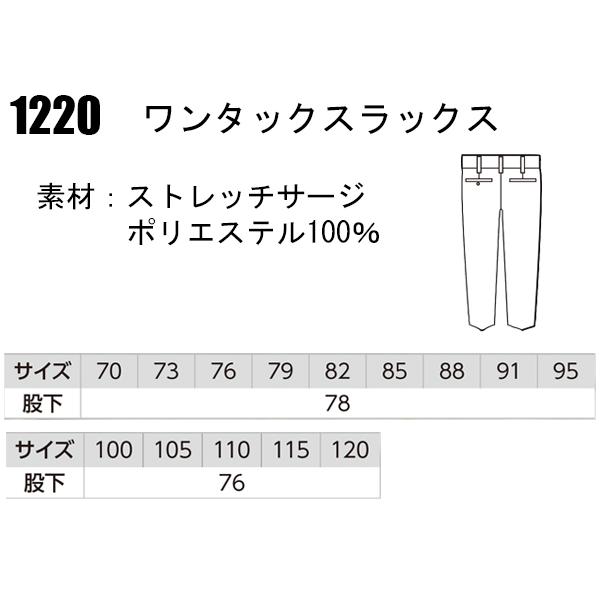 1220 ワンタックスラックス

素材：ストレッチサージ
ポリエステル100%

| サイズ | 70 | 73 | 76 | 79 | 82 | 85 | 88 | 91 | 95 |
|---|---|---|---|---|---|---|---|---|---|
| 股下 | 78 | | | | | | | | |

| サイズ | 100 | 105 | 110 | 115 | 120 |
|---|---|---|---|---|---|
| 股下 | 76 | | | | |